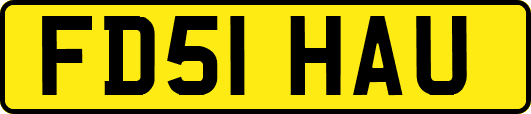 FD51 HAU